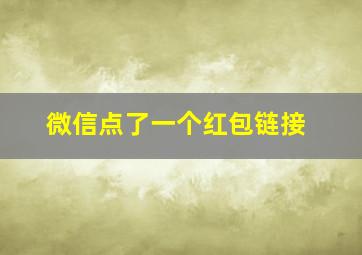 微信点了一个红包链接